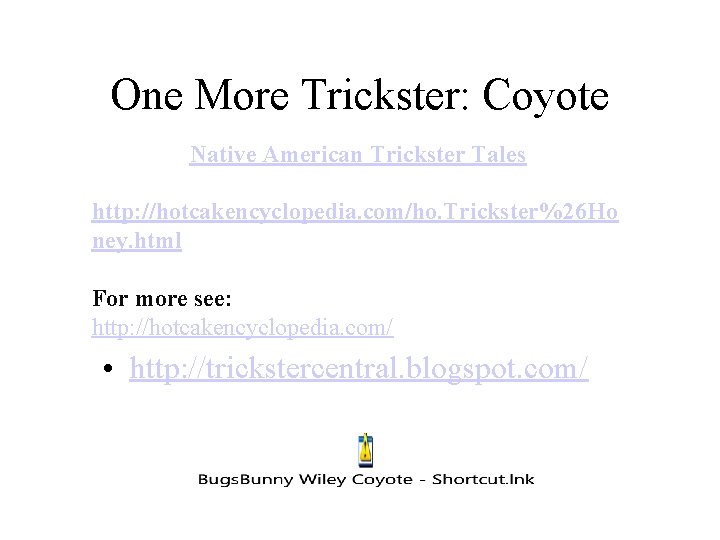 One More Trickster: Coyote

Native American Trickster Tales

http://hotcakencyclopedia.com/ho.Trickster%26Honey.html

For more see:
http://hotcakencyclopedia.com/

• http://trickstercentral.blogspot.com/

BugsBunny Wiley Coyote - Shortcut.lnk